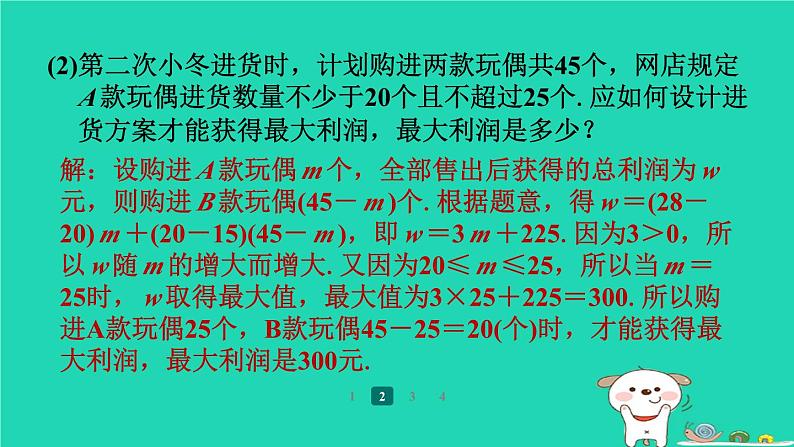 (2)第二次小冬进货时，计划购进两款玩偶共45个，网店规定$A$款玩偶进货数量不少于20个且不超过25个. 应如何设计进货方案才能获得最大利润，最大利润是多少？

解：设购进$A$款玩偶$m$个，全部售出后获得的总利润为$w$元，则购进$B$款玩偶$(45-m)$个. 根据题意，得$w=(28-20)m+(20-15)(45-m)$，即$w=3m+225$. 因为$3>0$，所以$w$随$m$的增大而增大. 又因为$20\leqslant m\leqslant 25$，所以当$m=25$时，$w$取得最大值，最大值为$3\times 25+225=300$. 所以购进A款玩偶25个，B款玩偶$45-25=20$(个)时，才能获得最大利润，最大利润是300元.

1 2 3 4